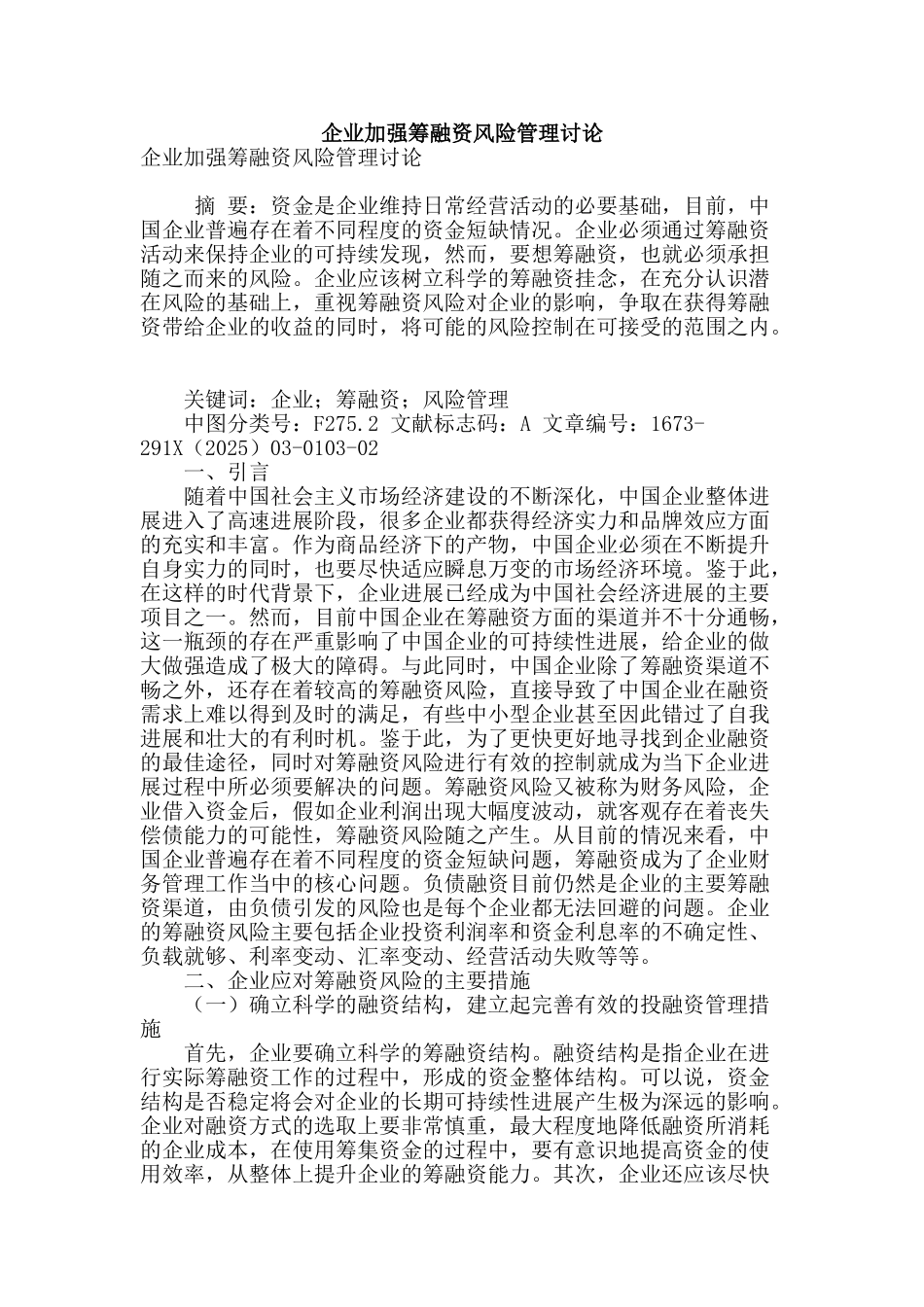 企业加强筹融资风险管理讨论

企业加强筹融资风险管理讨论

摘 要：资金是企业维持日常经营活动的必要基础，目前，中国企业普遍存在着不同程度的资金短缺情况。企业必须通过筹融资活动来保持企业的可持续发现，然而，要想筹融资，也就必须承担随之而来的风险。企业应该树立科学的筹融资挂念，在充分认识潜在风险的基础上，重视筹融资风险对企业的影响，争取在获得筹融资带给企业的收益的同时，将可能的风险控制在可接受的范围之内。

关键词：企业；筹融资；风险管理

中图分类号：F275.2 文献标志码：A 文章编号：1673-291X（2025）03-0103-02

一、引言

随着中国社会主义市场经济建设的不断深化，中国企业整体进展进入了高速进展阶段，很多企业都获得经济实力和品牌效应方面的充实和丰富。作为商品经济下的产物，中国企业必须在不断提升自身实力的同时，也要尽快适应瞬息万变的市场经济环境。鉴于此，在这样的时代背景下，企业进展已经成为中国社会经济进展的主要项目之一。然而，目前中国企业在筹融资方面的渠道并不十分通畅，这一瓶颈的存在严重影响了中国企业的可持续性进展，给企业的做大做强造成了极大的障碍。与此同时，中国企业除了筹融资渠道不畅之外，还存在着较高的筹融资风险，直接导致了中国企业在融资需求上难以得到及时的满足，有些中小型企业甚至因此错过了自我进展和壮大的有利时机。鉴于此，为了更快更好地寻找到企业融资的最佳途径，同时对筹融资风险进行有效的控制就成为当下企业进展过程中所必须要解决的问题。筹融资风险又被称为财务风险，企业借入资金后，假如企业利润出现大幅度波动，就客观存在着丧失偿债能力的可能性，筹融资风险随之产生。从目前的情况来看，中国企业普遍存在着不同程度的资金短缺问题，筹融资成为了企业财务管理工作当中的核心问题。负债融资目前仍然是企业的主要筹融资渠道，由负债引发的风险也是每个企业都无法回避的问题。企业的筹融资风险主要包括企业投资利润率和资金利息率的不确定性、负载就够、利率变动、汇率变动、经营活动失败等等。

二、企业应对筹融资风险的主要措施

（一）确立科学的融资结构，建立起完善有效的投融资管理措施

首先，企业要确立科学的筹融资结构。融资结构是指企业在进行实际筹融资工作的过程中，形成的资金整体结构。可以说，资金结构是否稳定将会对企业的长期可持续性进展产生极为深远的影响。企业对融资方式的选取上要非常慎重，最大程度地降低融资所消耗的企业成本，在使用筹集资金的过程中，要有意识地提高资金的使用效率，从整体上提升企业的筹融资能力。其次，企业还应该尽快